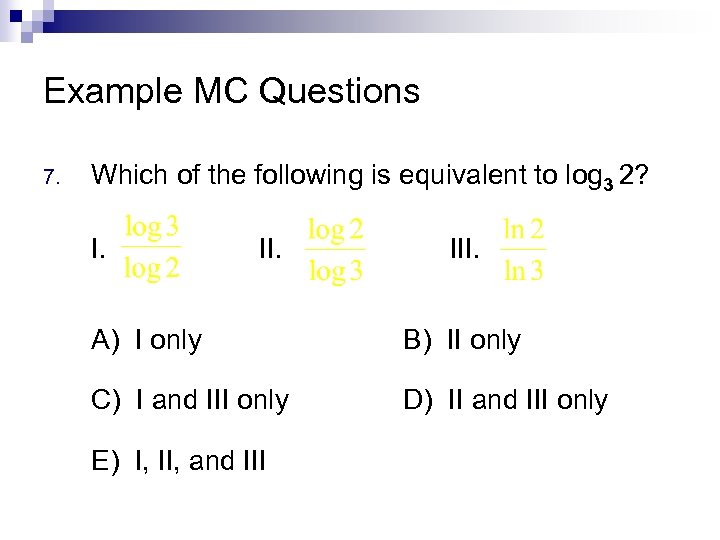 Example MC Questions

7. Which of the following is equivalent to $\log_3 2$?

I. $\frac{\log 3}{\log 2}$ II. $\frac{\log 2}{\log 3}$ III. $\frac{\ln 2}{\ln 3}$

A) I only

B) II only

C) I and III only

D) II and III only

E) I, II, and III